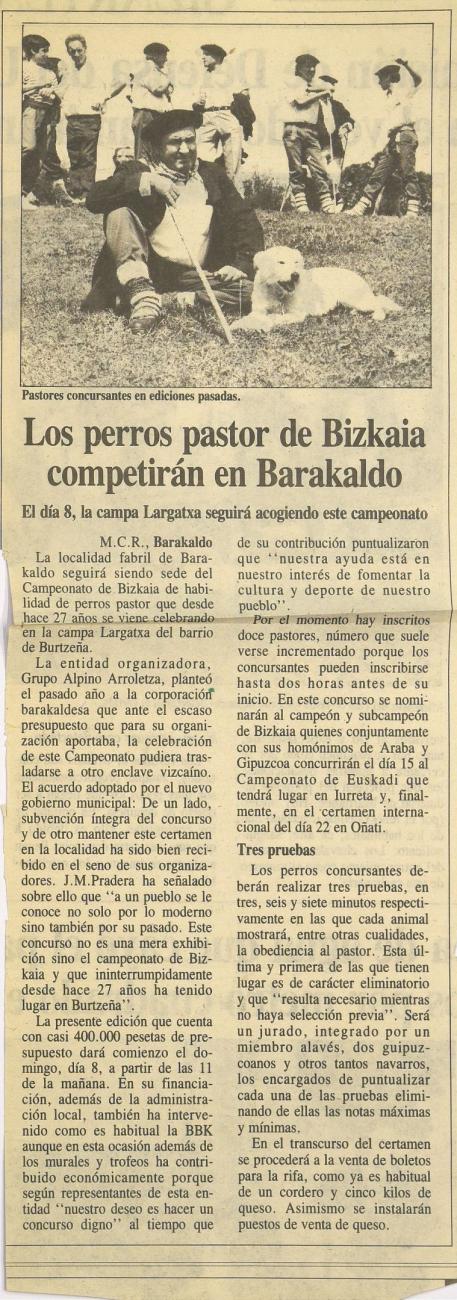 Pastores concursantes en ediciones pasadas.

Los perros pastor de Bizkaia competirán en Barakaldo

El día 8, la campa Largatxa seguirá acogiendo este campeonato

M.C.R., Barakaldo

La localidad fabril de Barakaldo seguirá siendo sede del Campeonato de Bizkaia de habilidad de perros pastor que desde hace 27 años se viene celebrando en la campa Largatxa del barrio de Burtzeña.

La entidad organizadora, Grupo Alpino Arroletza, planteó el pasado año a la corporación barakaldesa que ante el escaso presupuesto que para su organización aportaba, la celebración de este Campeonato pudiera trasladarse a otro enclave vizcaíno. El acuerdo adoptado por el nuevo gobierno municipal: De un lado, subvención íntegra del concurso y de otro mantener este certamen en la localidad ha sido bien recibido en el seno de sus organizadores. J.M.Pradera ha señalado sobre ello que "a un pueblo se le conoce no solo por lo moderno sino también por su pasado. Este concurso no es una mera exhibición sino el campeonato de Bizkaia y que ininterrumpidamente desde hace 27 años ha tenido lugar en Burtzeña".

La presente edición que cuenta con casi 400.000 pesetas de presupuesto dará comienzo el domingo, día 8, a partir de las 11 de la mañana. En su financiación, además de la administración local, también ha intervenido como es habitual la BBK aunque en esta ocasión además de los murales y trofeos ha contribuido económicamente porque según representantes de esta entidad "nuestro deseo es hacer un concurso digno" al tiempo que de su contribución puntualizaron que "nuestra ayuda está en nuestro interés de fomentar la cultura y deporte de nuestro pueblo".

Por el momento hay inscritos doce pastores, número que suele verse incrementado porque los concursantes pueden inscribirse hasta dos horas antes de su inicio. En este concurso se nominarán al campeón y subcampeón de Bizkaia quienes conjuntamente con sus homónimos de Araba y Gipuzcoa concurrirán el día 15 al Campeonato de Euskadi que tendrá lugar en Iurreta y, finalmente, en el certamen internacional del día 22 en Oñati.

Tres pruebas

Los perros concursantes deberán realizar tres pruebas, en tres, seis y siete minutos respectivamente en las que cada animal mostrará, entre otras cualidades, la obediencia al pastor. Esta última y primera de las que tienen lugar es de carácter eliminatorio y que "resulta necesario mientras no haya selección previa". Será un jurado, integrado por un miembro alavés, dos guipuzcoanos y otros tantos navarros, los encargados de puntualizar cada una de las pruebas eliminando de ellas las notas máximas y mínimas.

En el transcurso del certamen se procederá a la venta de boletos para la rifa, como ya es habitual de un cordero y cinco kilos de queso. Asimismo se instalarán puestos de venta de queso.